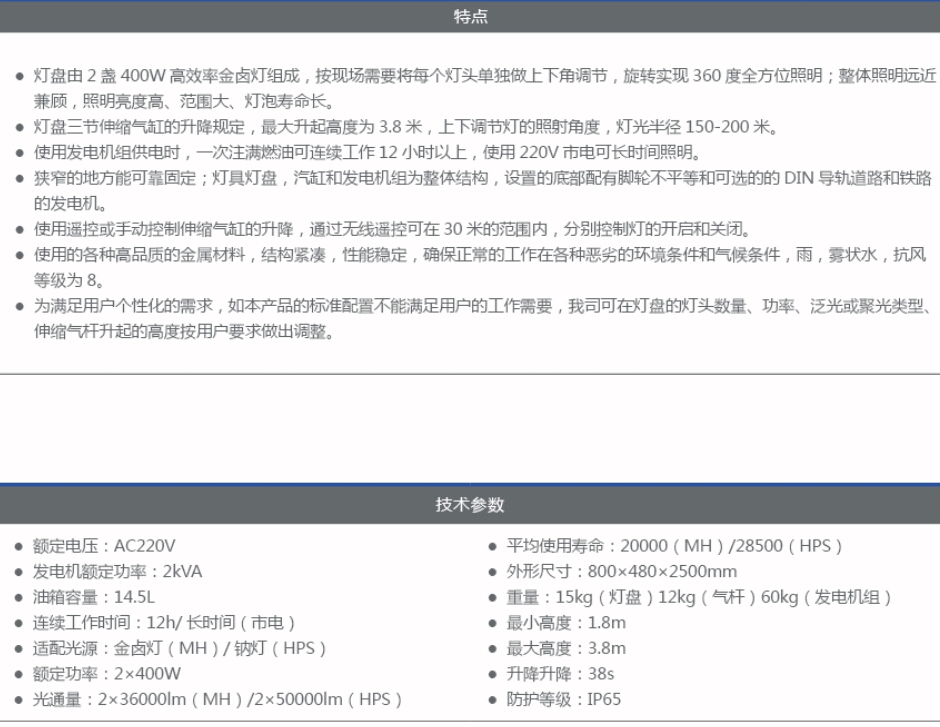 特点

• 灯盘由2盏400W高效率金卤灯组成，按现场需要将每个灯头单独做上下角调节，旋转实现360度全方位照明；整体照明远近兼顾，照明亮度高、范围大、灯泡寿命长。
• 灯盘三节伸缩气缸的升降规定，最大升起高度为3.8米，上下调节灯的照射角度，灯光半径150-200米。
• 使用发电机组供电时，一次注满燃油可连续工作12小时以上，使用220V市电可长时间照明。
• 狭窄的地方能可靠固定；灯具灯盘，汽缸和发电机组为整体结构，设置的底部配有脚轮不平等和可选的的DIN导轨道路和铁路的发电机。
• 使用遥控或手动控制伸缩气缸的升降，通过无线遥控可在30米的范围内，分别控制灯的开启和关闭。
• 使用的各种高品质的金属材料，结构紧凑，性能稳定，确保正常的工作在各种恶劣的环境条件和气候条件，雨，雾状水，抗风等级为8。
• 为满足用户个性化的需求，如本产品的标准配置不能满足用户的工作需要，我司可在灯盘的灯头数量、功率、泛光或聚光类型、伸缩气杆升起的高度按用户要求做出调整。

技术参数

• 额定电压：AC220V
• 发电机额定功率：2kVA
• 油箱容量：14.5L
• 连续工作时间：12h/长时间（市电）
• 适配光源：金卤灯（MH）/钠灯（HPS）
• 额定功率：2×400W
• 光通量：2×36000lm（MH）/2×50000lm（HPS）

• 平均使用寿命：20000（MH）/28500（HPS）
• 外形尺寸：800×480×2500mm
• 重量：15kg（灯盘）12kg（气杆）60kg（发电机组）
• 最小高度：1.8m
• 最大高度：3.8m
• 升降升降：38s
• 防护等级：IP65